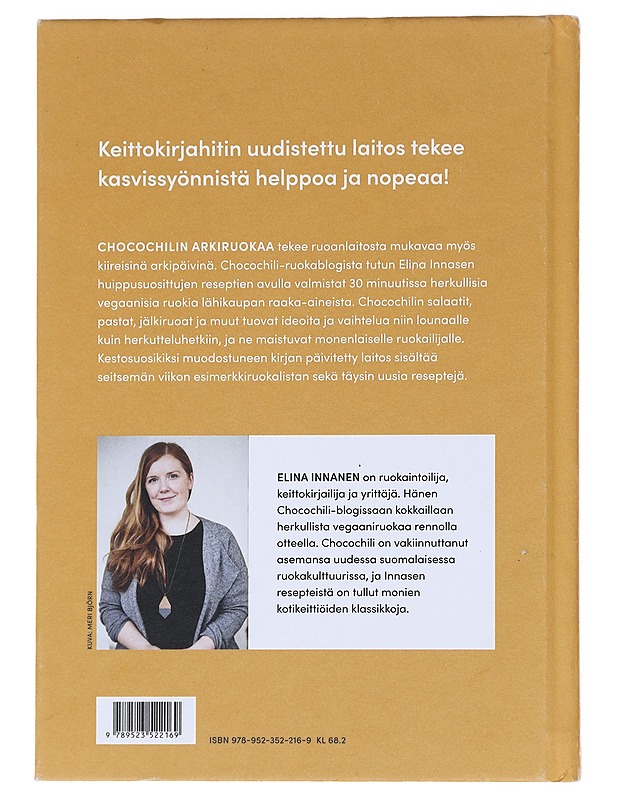 Keittokirjahitin uudistettu laitos tekee kasvissyönnistä helppoa ja nopeaa!

CHOCOCHILIN ARKIRUOKAA tekee ruoanlaitosta mukavaa myös kiireisinä arkipäivinä. Chocochili-ruokablogista tutun Elina Innasen huippusuosittujen reseptien avulla valmistat 30 minuutissa herkullisia vegaanisia ruokia lähikaupan raaka-aineista. Chocochilin salaatit, pastat, jälkiruoat ja muut tuovat ideoita ja vaihtelua niin lounaalle kuin herkutteluhetkiin, ja ne maistuvat monenlaiselle ruokailijalle. Kestosuosikiksi muodostuneen kirjan päivitetty laitos sisältää seitsemän viikon esimerkkiruokalistan sekä täysin uusia reseptejä.

KUVA: MERI BJÖRN

ELINA INNANEN on ruokaintoilija, keittokirjailija ja yrittäjä. Hänen Chocochili-blogissaan kokkaillaan herkullista vegaaniruokaa rennolla otteella. Chocochili on vakiinnuttanut asemansa uudessa suomalaisessa ruokakulttuurissa, ja Innasen resepteistä on tullut monien kotikeittiöiden klassikkoja.

9 789523 522169

ISBN 978-952-352-216-9 KL 68.2